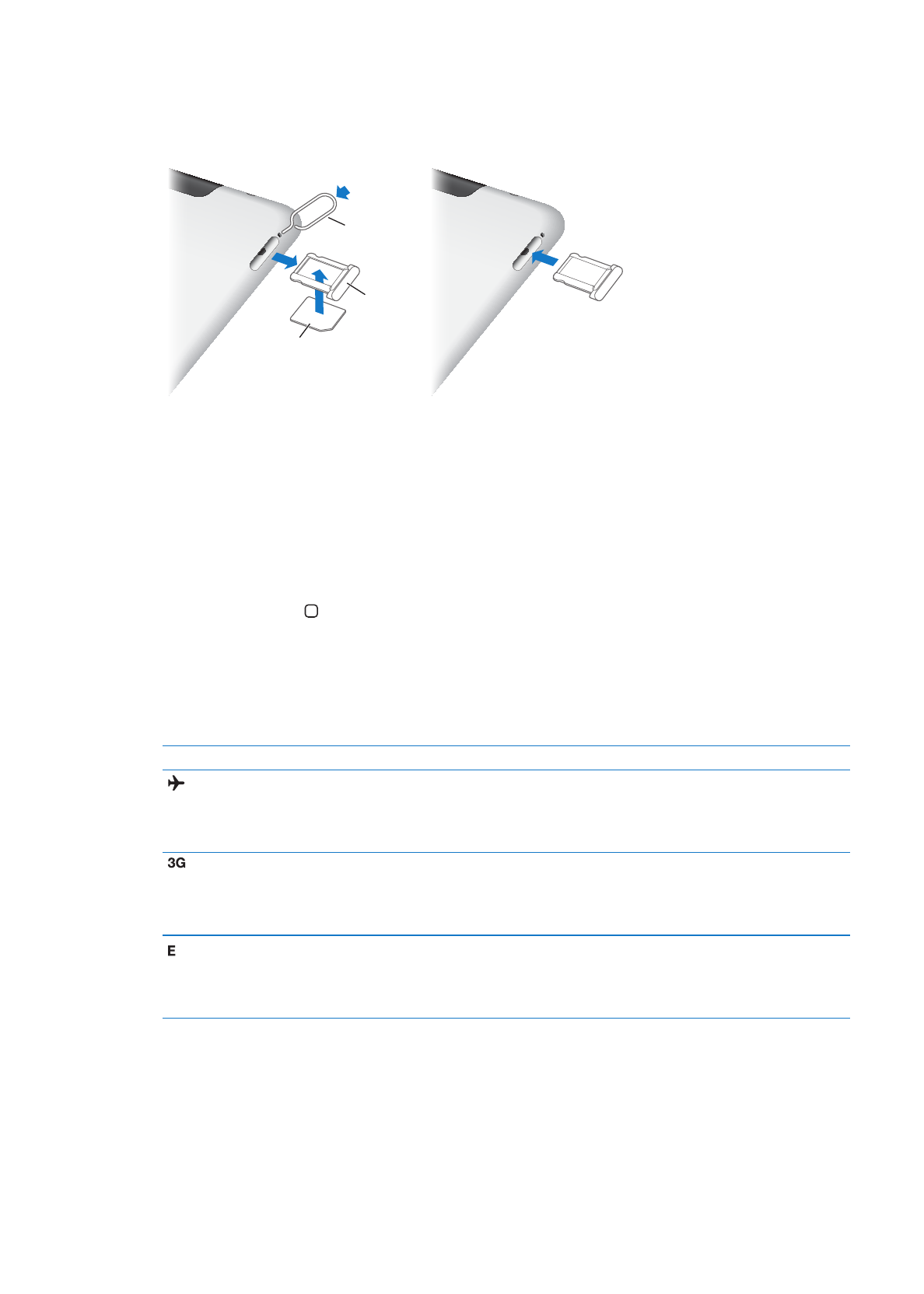 3G

E